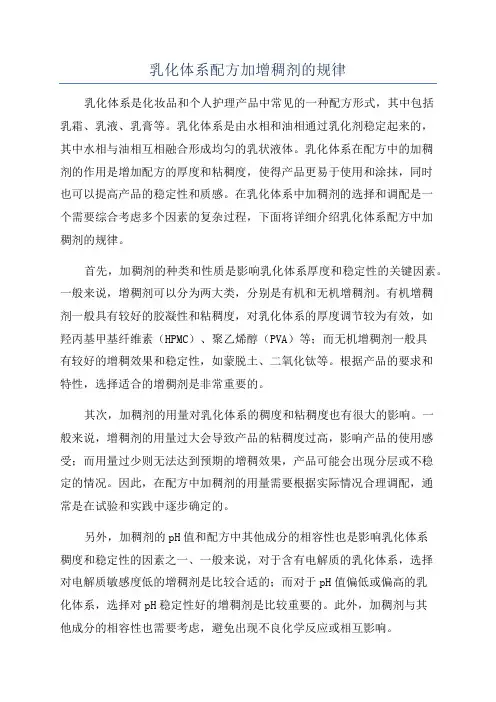 乳化体系配方加增稠剂的规律

乳化体系是化妆品和个人护理产品中常见的一种配方形式，其中包括乳霜、乳液、乳膏等。乳化体系是由水相和油相通过乳化剂稳定起来的，其中水相与油相互相融合形成均匀的乳状液体。乳化体系在配方中的加稠剂的作用是增加配方的厚度和粘稠度，使得产品更易于使用和涂抹，同时也可以提高产品的稳定性和质感。在乳化体系中加稠剂的选择和调配是一个需要综合考虑多个因素的复杂过程，下面将详细介绍乳化体系配方中加稠剂的规律。

首先，加稠剂的种类和性质是影响乳化体系厚度和稳定性的关键因素。一般来说，增稠剂可以分为两大类，分别是有机和无机增稠剂。有机增稠剂一般具有较好的胶凝性和粘稠度，对乳化体系的厚度调节较为有效，如羟丙基甲基纤维素（HPMC）、聚乙烯醇（PVA）等；而无机增稠剂一般具有较好的增稠效果和稳定性，如蒙脱土、二氧化钛等。根据产品的要求和特性，选择适合的增稠剂是非常重要的。

其次，加稠剂的用量对乳化体系的稠度和粘稠度也有很大的影响。一般来说，增稠剂的用量过大会导致产品的粘稠度过高，影响产品的使用感受；而用量过少则无法达到预期的增稠效果，产品可能会出现分层或不稳定的情况。因此，在配方中加稠剂的用量需要根据实际情况合理调配，通常是在试验和实践中逐步确定的。

另外，加稠剂的pH值和配方中其他成分的相容性也是影响乳化体系稠度和稳定性的因素之一、一般来说，对于含有电解质的乳化体系，选择对电解质敏感度低的增稠剂是比较合适的；而对于pH值偏低或偏高的乳化体系，选择对pH稳定性好的增稠剂是比较重要的。此外，加稠剂与其他成分的相容性也需要考虑，避免出现不良化学反应或相互影响。